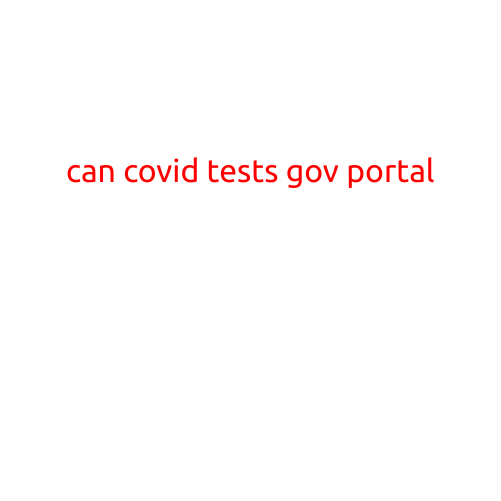 can covid tests gov portal